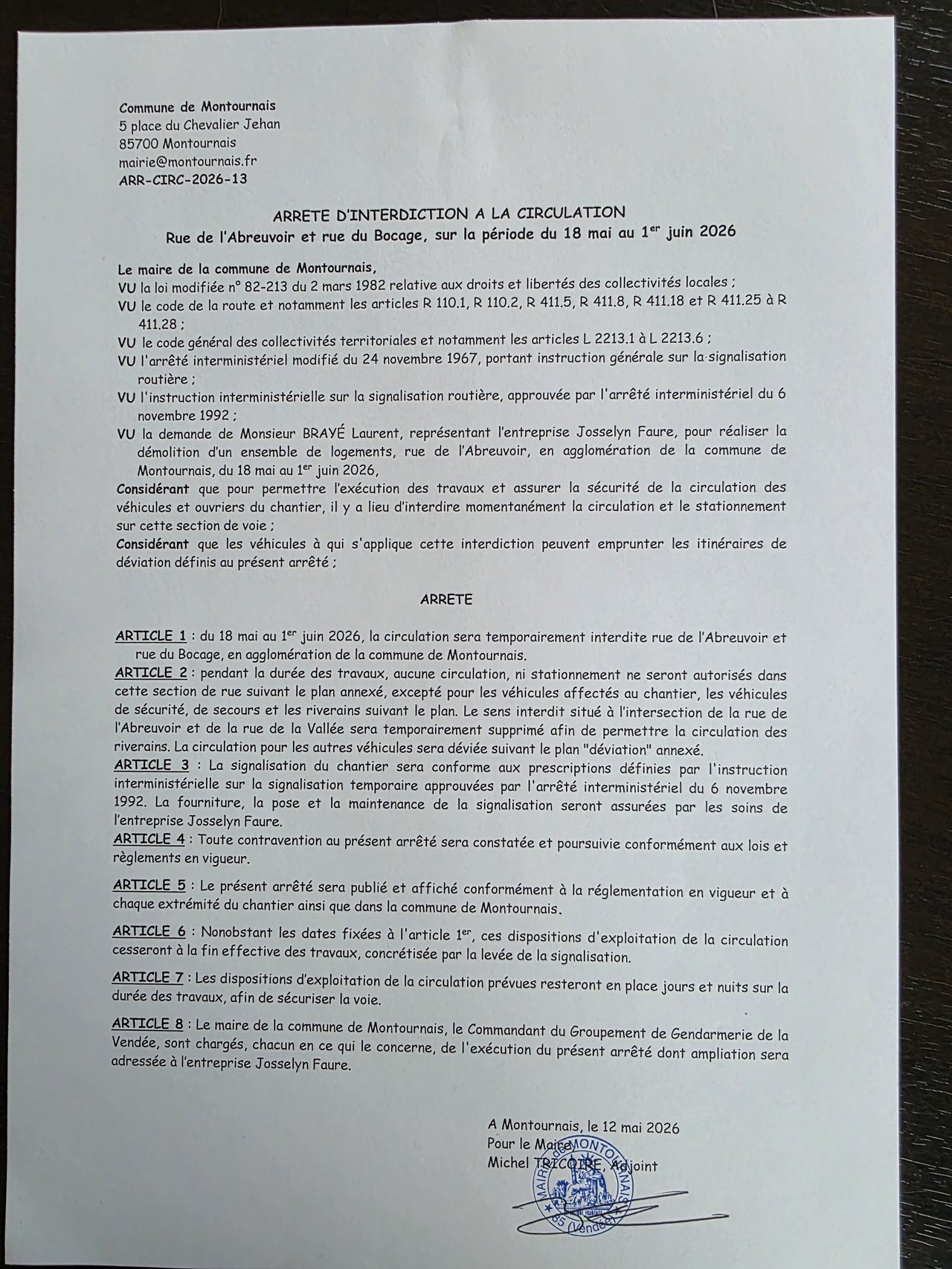 Commune de Montournais
5 place du Chevalier Jehan
85700 Montournais
mairie@montournais.fr
ARR-CIRC-2026-13

ARRETE D'INTERDICTION A LA CIRCULATION
Rue de l'Abreuvoir et rue du Bocage, sur la période du 18 mai au 1$^{er}$ juin 2026

Le maire de la commune de Montournais,
VU la loi modifiée n° 82-213 du 2 mars 1982 relative aux droits et libertés des collectivités locales ;
VU le code de la route et notamment les articles R 110.1, R 110.2, R 411.5, R 411.8, R 411.18 et R 411.25 à R 411.28 ;
VU le code général des collectivités territoriales et notamment les articles L 2213.1 à L 2213.6 ;
VU l'arrêté interministériel modifié du 24 novembre 1967, portant instruction générale sur la signalisation routière ;
VU l'instruction interministérielle sur la signalisation routière, approuvée par l'arrêté interministériel du 6 novembre 1992 ;
VU la demande de Monsieur BRAYÉ Laurent, représentant l'entreprise Josselyn Faure, pour réaliser la démolition d'un ensemble de logements, rue de l'Abreuvoir, en agglomération de la commune de Montournais, du 18 mai au 1$^{er}$ juin 2026,
Considérant que pour permettre l'exécution des travaux et assurer la sécurité de la circulation des véhicules et ouvriers du chantier, il y a lieu d'interdire momentanément la circulation et le stationnement sur cette section de voie ;
Considérant que les véhicules à qui s'applique cette interdiction peuvent emprunter les itinéraires de déviation définis au présent arrêté ;

ARRETE

ARTICLE 1 : du 18 mai au 1$^{er}$ juin 2026, la circulation sera temporairement interdite rue de l'Abreuvoir et rue du Bocage, en agglomération de la commune de Montournais.
ARTICLE 2 : pendant la durée des travaux, aucune circulation, ni stationnement ne seront autorisés dans cette section de rue suivant le plan annexé, excepté pour les véhicules affectés au chantier, les véhicules de sécurité, de secours et les riverains suivant le plan. Le sens interdit situé à l'intersection de la rue de l'Abreuvoir et de la rue de la Vallée sera temporairement supprimé afin de permettre la circulation des riverains. La circulation pour les autres véhicules sera déviée suivant le plan "déviation" annexé.
ARTICLE 3 : La signalisation du chantier sera conforme aux prescriptions définies par l'instruction interministérielle sur la signalisation temporaire approuvées par l'arrêté interministériel du 6 novembre 1992. La fourniture, la pose et la maintenance de la signalisation seront assurées par les soins de l'entreprise Josselyn Faure.
ARTICLE 4 : Toute contravention au présent arrêté sera constatée et poursuivie conformément aux lois et règlements en vigueur.

ARTICLE 5 : Le présent arrêté sera publié et affiché conformément à la réglementation en vigueur et à chaque extrémité du chantier ainsi que dans la commune de Montournais.

ARTICLE 6 : Nonobstant les dates fixées à l'article 1$^{er}$, ces dispositions d'exploitation de la circulation cesseront à la fin effective des travaux, concrétisée par la levée de la signalisation.

ARTICLE 7 : Les dispositions d'exploitation de la circulation prévues resteront en place jours et nuits sur la durée des travaux, afin de sécuriser la voie.

ARTICLE 8 : Le maire de la commune de Montournais, le Commandant du Groupement de Gendarmerie de la Vendée, sont chargés, chacun en ce qui le concerne, de l'exécution du présent arrêté dont ampliation sera adressée à l'entreprise Josselyn Faure.

A Montournais, le 12 mai 2026
Pour le Maire
Michel TRICOIRE, Adjoint

MAIRIE DE MONTOURNAIS
85 (Vendée)